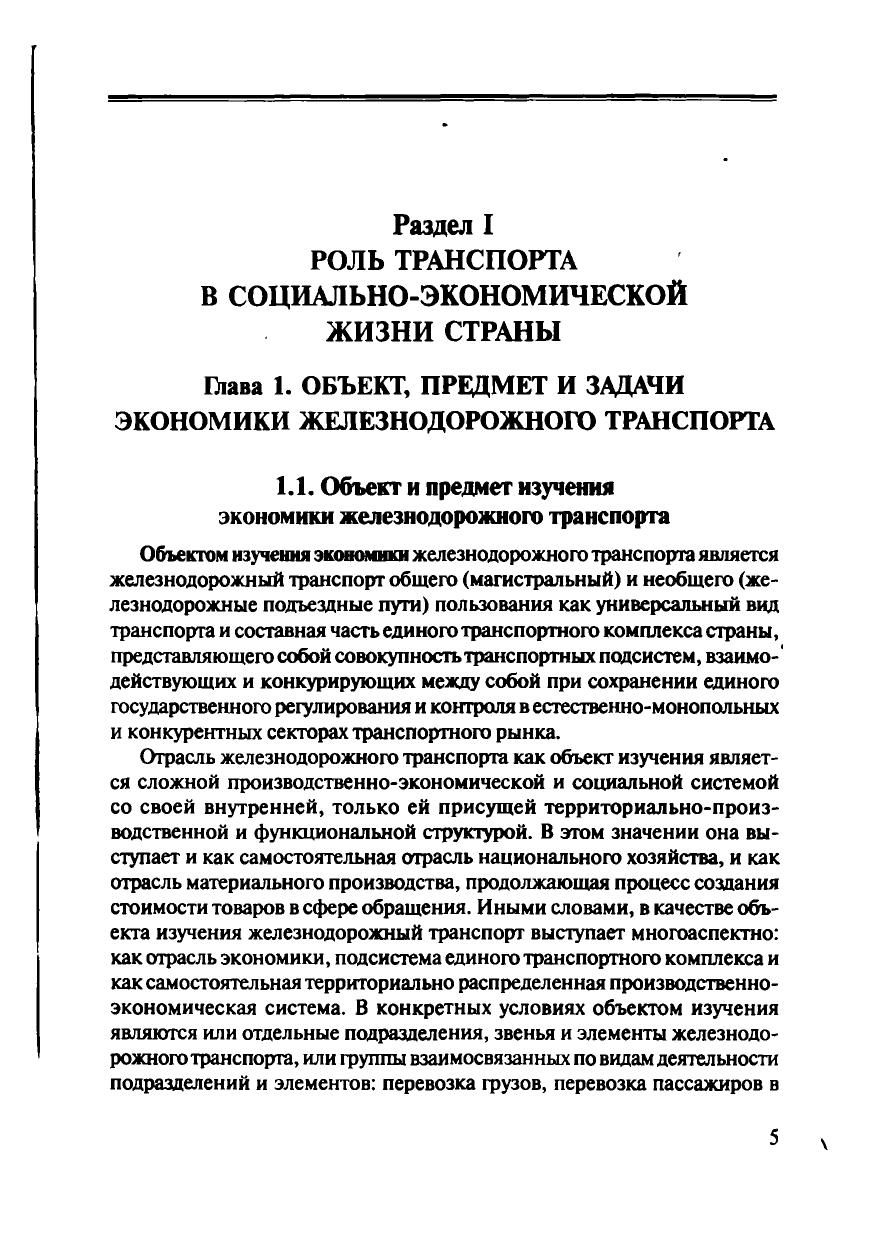 Раздел I
РОЛЬ ТРАНСПОРТА
В СОЦИАЛЬНО-ЭКОНОМИЧЕСКОЙ
ЖИЗНИ СТРАНЫ

Глава 1. ОБЪЕКТ, ПРЕДМЕТ И ЗАДАЧИ
ЭКОНОМИКИ ЖЕЛЕЗНОДОРОЖНОГО ТРАНСПОРТА

1.1. Объект и предмет изучения
экономики железнодорожного транспорта

Объектом изучения экономики железнодорожного транспорта является железнодорожный транспорт общего (магистральный) и необщего (железнодорожные подъездные пути) пользования как универсальный вид транспорта и составная часть единого транспортного комплекса страны, представляющего собой совокупность транспортных подсистем, взаимодействующих и конкурирующих между собой при сохранении единого государственного регулирования и контроля в естественно-монопольных и конкурентных секторах транспортного рынка.

Отрасль железнодорожного транспорта как объект изучения является сложной производственно-экономической и социальной системой со своей внутренней, только ей присущей территориально-производственной и функциональной структурой. В этом значении она выступает и как самостоятельная отрасль национального хозяйства, и как отрасль материального производства, продолжающая процесс создания стоимости товаров в сфере обращения. Иными словами, в качестве объекта изучения железнодорожный транспорт выступает многоаспектно: как отрасль экономики, подсистема единого транспортного комплекса и как самостоятельная территориально распределенная производственно-экономическая система. В конкретных условиях объектом изучения являются или отдельные подразделения, звенья и элементы железнодорожного транспорта, или группы взаимосвязанных по видам деятельности подразделений и элементов: перевозка грузов, перевозка пассажиров в

5